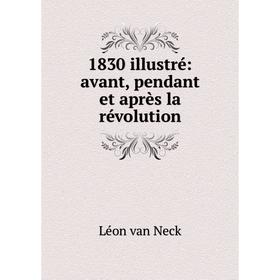 1830 illustré: avant, pendant et après la révolution

Léon van Neck